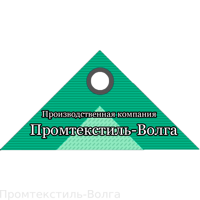 Производственная компания
Промтекстиль-Волга

Промтекстиль-Волга